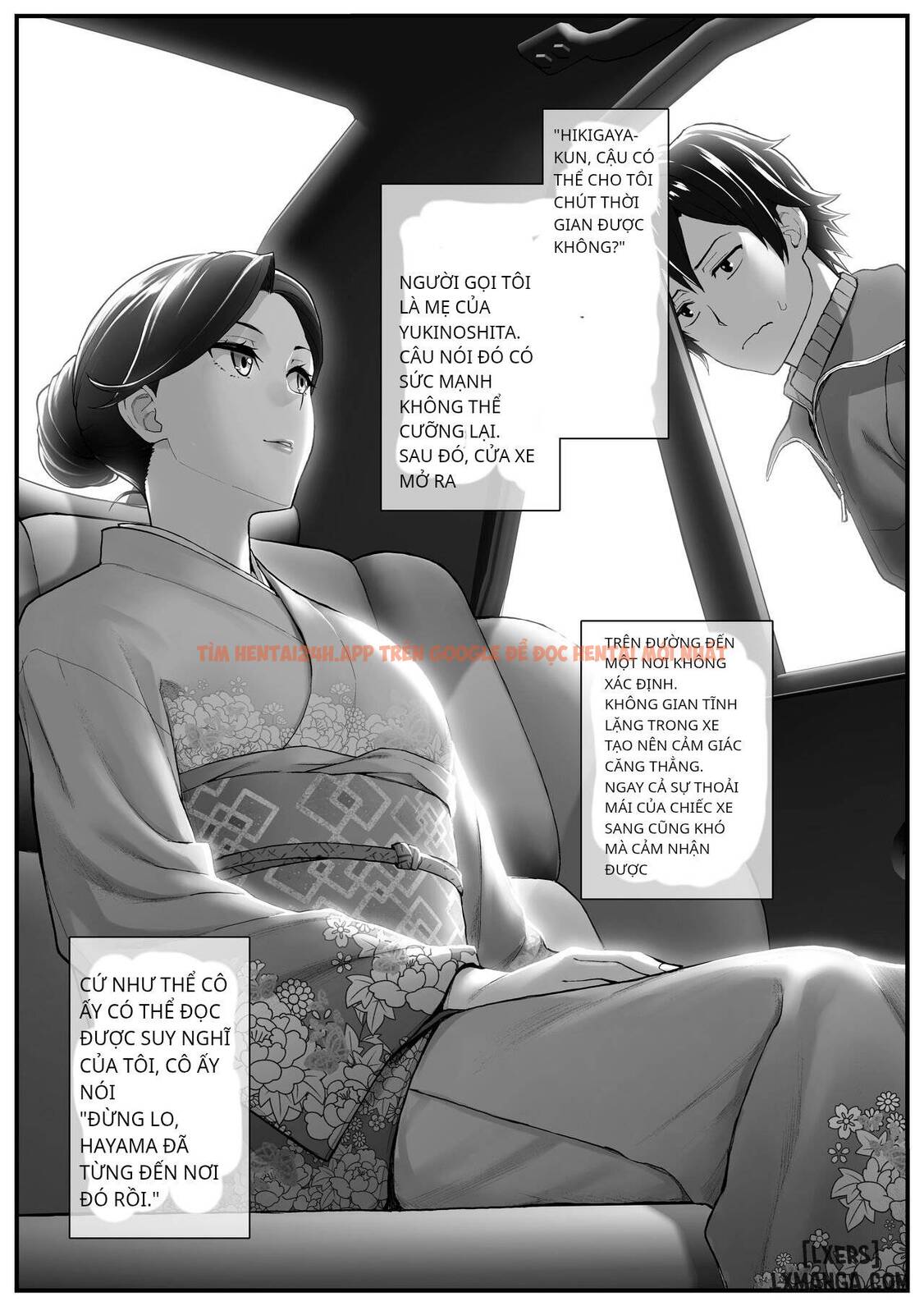 "HIKIGAYA-KUN, CẬU CÓ THỂ CHO TÔI CHÚT THỜI GIAN ĐƯỢC KHÔNG?"

NGƯỜI GỌI TÔI LÀ MẸ CỦA YUKINOSHITA. CÂU NÓI ĐÓ CÓ SỨC MẠNH KHÔNG THỂ CƯỠNG LẠI. SAU ĐÓ, CỬA XE MỞ RA

TÌM HENTAI24H.APP TRÊN GOOGLE ĐỂ ĐỌC HENTAI MỚI NHẤT

TRÊN ĐƯỜNG ĐẾN MỘT NƠI KHÔNG XÁC ĐỊNH. KHÔNG GIAN TĨNH LẶNG TRONG XE TẠO NÊN CẢM GIÁC CĂNG THẲNG. NGAY CẢ SỰ THOẢI MÁI CỦA CHIẾC XE SANG CŨNG KHÓ MÀ CẢM NHẬN ĐƯỢC

CỨ NHƯ THỂ CÔ ẤY CÓ THỂ ĐỌC ĐƯỢC SUY NGHĨ CỦA TÔI, CÔ ẤY NÓI "ĐỪNG LO, HAYAMA ĐÃ TỪNG ĐẾN NƠI ĐÓ RỒI."

[LXERS] LXMANGA.COM